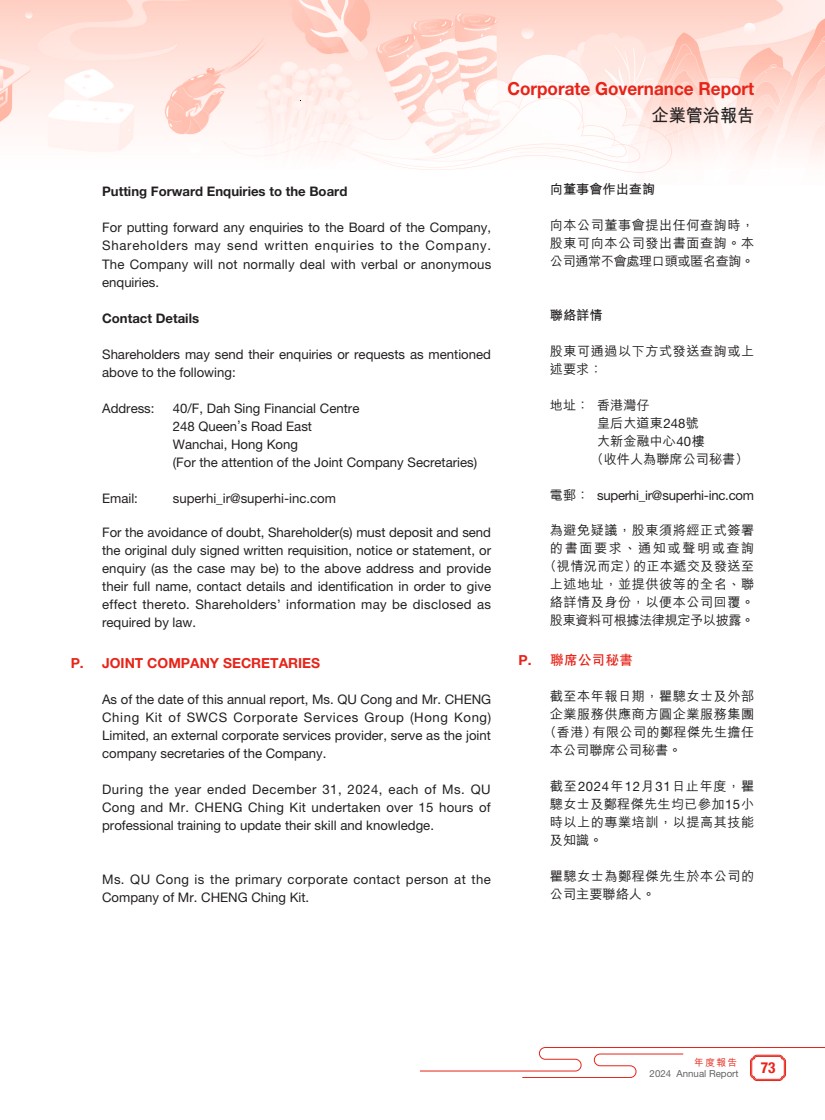 Corporate Governance Report
企業管治報告

Putting Forward Enquiries to the Board

For putting forward any enquiries to the Board of the Company, Shareholders may send written enquiries to the Company. The Company will not normally deal with verbal or anonymous enquiries.

Contact Details

Shareholders may send their enquiries or requests as mentioned above to the following:

Address: 40/F, Dah Sing Financial Centre
248 Queen's Road East
Wanchai, Hong Kong
(For the attention of the Joint Company Secretaries)

Email: superhi_ir@superhi-inc.com

For the avoidance of doubt, Shareholder(s) must deposit and send the original duly signed written requisition, notice or statement, or enquiry (as the case may be) to the above address and provide their full name, contact details and identification in order to give effect thereto. Shareholders' information may be disclosed as required by law.

P. JOINT COMPANY SECRETARIES

As of the date of this annual report, Ms. QU Cong and Mr. CHENG Ching Kit of SWCS Corporate Services Group (Hong Kong) Limited, an external corporate services provider, serve as the joint company secretaries of the Company.

During the year ended December 31, 2024, each of Ms. QU Cong and Mr. CHENG Ching Kit undertaken over 15 hours of professional training to update their skill and knowledge.

Ms. QU Cong is the primary corporate contact person at the Company of Mr. CHENG Ching Kit.

向董事會作出查詢

向本公司董事會提出任何查詢時，股東可向本公司發出書面查詢。本公司通常不會處理口頭或匿名查詢。

聯絡詳情

股東可通過以下方式發送查詢或上述要求：

地址： 香港灣仔
皇后大道東248號
大新金融中心40樓
（收件人為聯席公司秘書）

電郵： superhi_ir@superhi-inc.com

為避免疑議，股東須將經正式簽署的書面要求、通知或聲明或查詢（視情況而定）的正本遞交及發送至上述地址，並提供彼等的全名、聯絡詳情及身份，以便本公司回覆。股東資料可根據法律規定予以披露。

P. 聯席公司秘書

截至本年報日期，瞿驄女士及外部企業服務供應商方圓企業服務集團（香港）有限公司的鄭程傑先生擔任本公司聯席公司秘書。

截至2024年12月31日止年度，瞿驄女士及鄭程傑先生均已參加15小時以上的專業培訓，以提高其技能及知識。

瞿驄女士為鄭程傑先生於本公司的公司主要聯絡人。

年度報告
2024 Annual Report 73